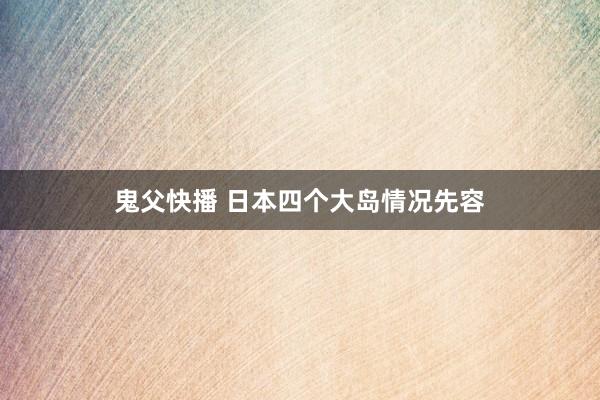 鬼父快播 日本四个大岛情况先容